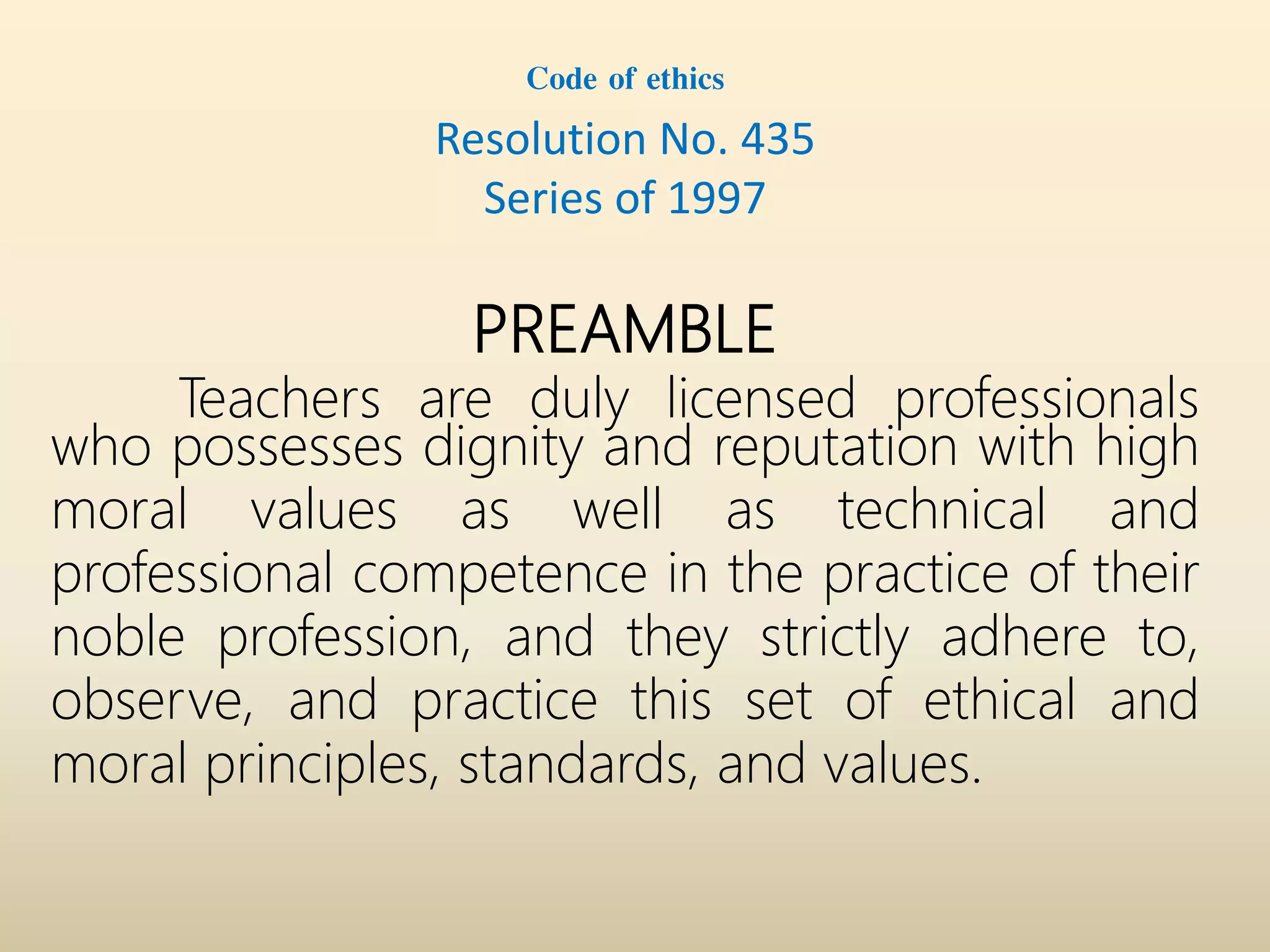 Code of ethics

Resolution No. 435
Series of 1997

PREAMBLE

Teachers are duly licensed professionals who possesses dignity and reputation with high moral values as well as technical and professional competence in the practice of their noble profession, and they strictly adhere to, observe, and practice this set of ethical and moral principles, standards, and values.